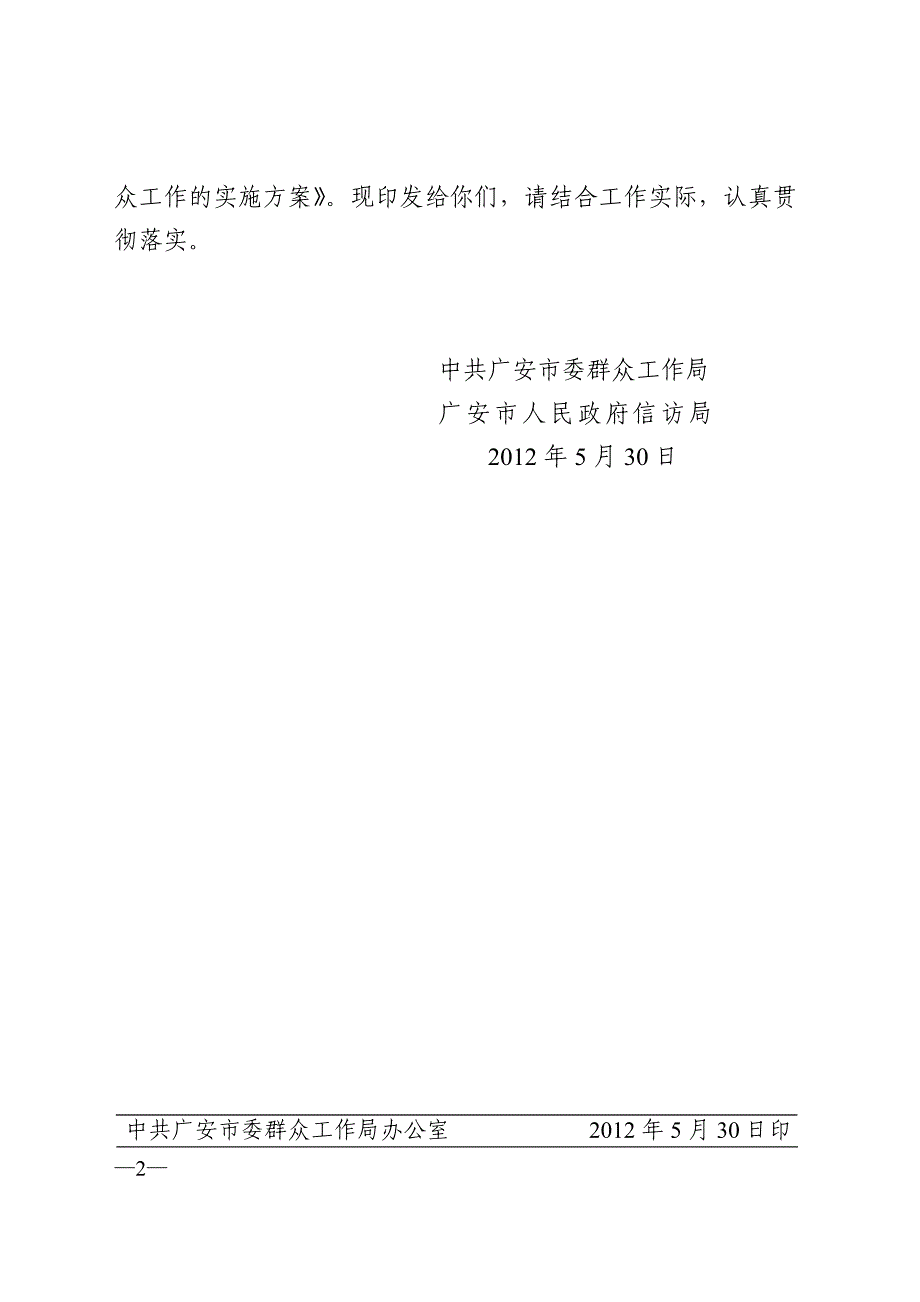 众工作的实施方案》。现印发给你们，请结合工作实际，认真贯彻落实。

中共广安市委群众工作局
广安市人民政府信访局
2012年5月30日

中共广安市委群众工作局办公室　　2012年5月30日印

—2—